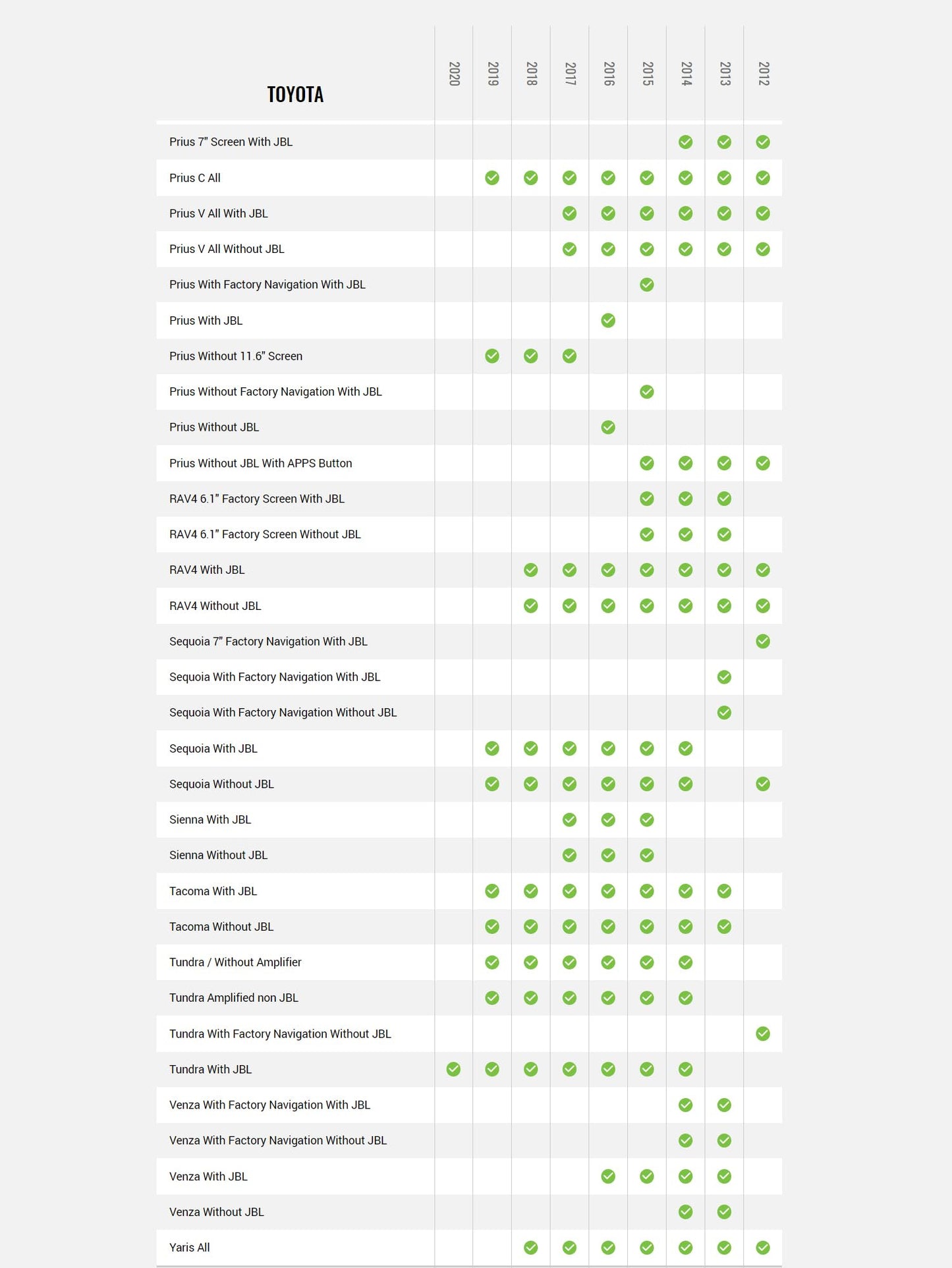 | TOYOTA | 2020 | 2019 | 2018 | 2017 | 2016 | 2015 | 2014 | 2013 | 2012 |
|---|---|---|---|---|---|---|---|---|---|
| Prius 7" Screen With JBL | | | | | | | ✓ | ✓ | ✓ |
| Prius C All | | ✓ | ✓ | ✓ | ✓ | ✓ | ✓ | ✓ | ✓ |
| Prius V All With JBL | | | | ✓ | ✓ | ✓ | ✓ | ✓ | ✓ |
| Prius V All Without JBL | | | | ✓ | ✓ | ✓ | ✓ | ✓ | ✓ |
| Prius With Factory Navigation With JBL | | | | | | ✓ | | | |
| Prius With JBL | | | | | ✓ | | | | |
| Prius Without 11.6" Screen | | ✓ | ✓ | ✓ | | | | | |
| Prius Without Factory Navigation With JBL | | | | | | ✓ | | | |
| Prius Without JBL | | | | | ✓ | | | | |
| Prius Without JBL With APPS Button | | | | | | ✓ | ✓ | ✓ | ✓ |
| RAV4 6.1" Factory Screen With JBL | | | | | | ✓ | ✓ | ✓ | |
| RAV4 6.1" Factory Screen Without JBL | | | | | | ✓ | ✓ | ✓ | |
| RAV4 With JBL | | | ✓ | ✓ | ✓ | ✓ | ✓ | ✓ | ✓ |
| RAV4 Without JBL | | | ✓ | ✓ | ✓ | ✓ | ✓ | ✓ | ✓ |
| Sequoia 7" Factory Navigation With JBL | | | | | | | | | ✓ |
| Sequoia With Factory Navigation With JBL | | | | | | | | ✓ | |
| Sequoia With Factory Navigation Without JBL | | | | | | | | ✓ | |
| Sequoia With JBL | | ✓ | ✓ | ✓ | ✓ | ✓ | ✓ | | |
| Sequoia Without JBL | | ✓ | ✓ | ✓ | ✓ | ✓ | ✓ | | ✓ |
| Sienna With JBL | | | | ✓ | ✓ | ✓ | | | |
| Sienna Without JBL | | | | ✓ | ✓ | ✓ | | | |
| Tacoma With JBL | | ✓ | ✓ | ✓ | ✓ | ✓ | ✓ | ✓ | |
| Tacoma Without JBL | | ✓ | ✓ | ✓ | ✓ | ✓ | ✓ | ✓ | |
| Tundra / Without Amplifier | | ✓ | ✓ | ✓ | ✓ | ✓ | ✓ | | |
| Tundra Amplified non JBL | | ✓ | ✓ | ✓ | ✓ | ✓ | ✓ | | |
| Tundra With Factory Navigation Without JBL | | | | | | | | | ✓ |
| Tundra With JBL | ✓ | ✓ | ✓ | ✓ | ✓ | ✓ | ✓ | | |
| Venza With Factory Navigation With JBL | | | | | | | ✓ | ✓ | |
| Venza With Factory Navigation Without JBL | | | | | | | ✓ | ✓ | |
| Venza With JBL | | | | | ✓ | ✓ | ✓ | ✓ | |
| Venza Without JBL | | | | | | | ✓ | ✓ | |
| Yaris All | | | ✓ | ✓ | ✓ | ✓ | ✓ | ✓ | ✓ |